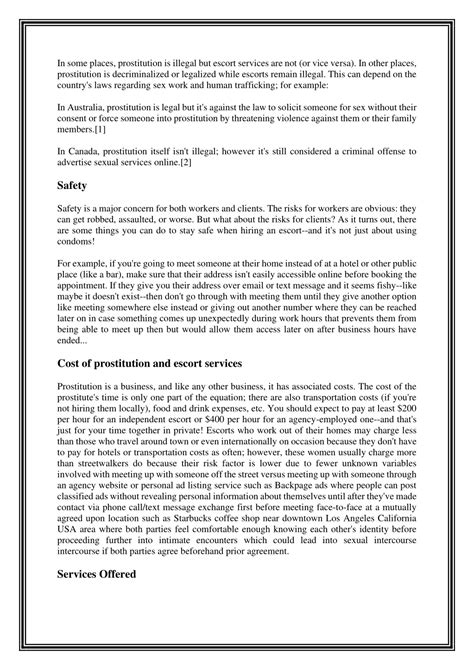 In some places, prostitution is illegal but escort services are not (or vice versa). In other places, prostitution is decriminalized or legalized while escorts remain illegal. This can depend on the country's laws regarding sex work and human trafficking; for example:

In Australia, prostitution is legal but it's against the law to solicit someone for sex without their consent or force someone into prostitution by threatening violence against them or their family members.[1]

In Canada, prostitution itself isn't illegal; however it's still considered a criminal offense to advertise sexual services online.[2]

Safety

Safety is a major concern for both workers and clients. The risks for workers are obvious: they can get robbed, assaulted, or worse. But what about the risks for clients? As it turns out, there are some things you can do to stay safe when hiring an escort--and it's not just about using condoms!

For example, if you're going to meet someone at their home instead of at a hotel or other public place (like a bar), make sure that their address isn't easily accessible online before booking the appointment. If they give you their address over email or text message and it seems fishy--like maybe it doesn't exist--then don't go through with meeting them until they give another option like meeting somewhere else instead or giving out another number where they can be reached later on in case something comes up unexpectedly during work hours that prevents them from being able to meet up then but would allow them access later on after business hours have ended...

Cost of prostitution and escort services

Prostitution is a business, and like any other business, it has associated costs. The cost of the prostitute's time is only one part of the equation; there are also transportation costs (if you're not hiring them locally), food and drink expenses, etc. You should expect to pay at least $200 per hour for an independent escort or $400 per hour for an agency-employed one--and that's just for your time together in private! Escorts who work out of their homes may charge less than those who travel around town or even internationally on occasion because they don't have to pay for hotels or transportation costs as often; however, these women usually charge more than streetwalkers do because their risk factor is lower due to fewer unknown variables involved with meeting up with someone off the street versus meeting up with someone through an agency website or personal ad listing service such as Backpage ads where people can post classified ads without revealing personal information about themselves until after they've made contact via phone call/text message exchange first before meeting face-to-face at a mutually agreed upon location such as Starbucks coffee shop near downtown Los Angeles California USA area where both parties feel comfortable enough knowing each other's identity before proceeding further into intimate encounters which could lead into sexual intercourse intercourse if both parties agree beforehand prior agreement.

Services Offered